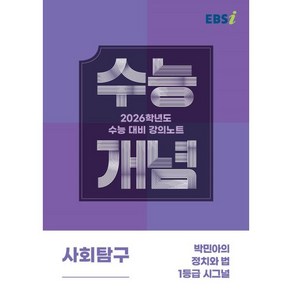 EBSi

수능

2026학년도
수능 대비 강의노트

개념

사회탐구

박민아의
정치와 법
1등급 시그널